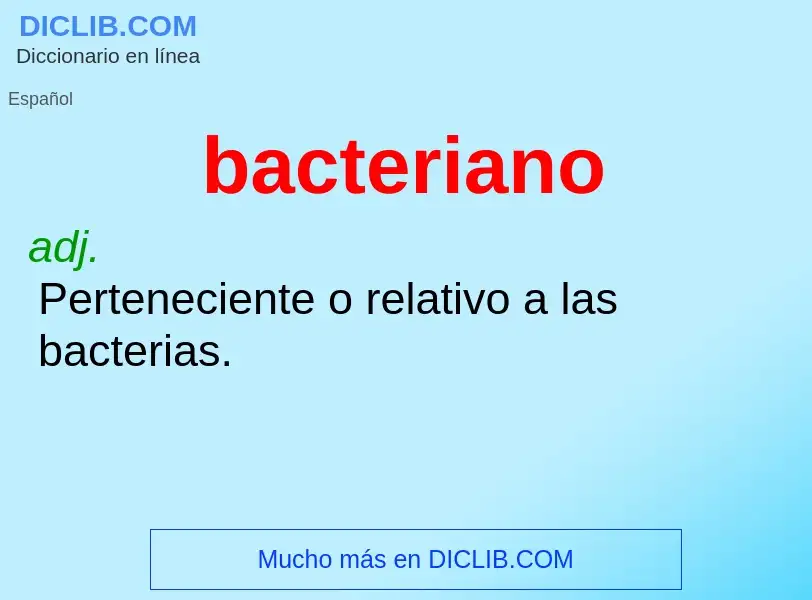 DICLIB.COM
Diccionario en línea

Español

bacteriano

adj.
Perteneciente o relativo a las bacterias.

Mucho más en DICLIB.COM